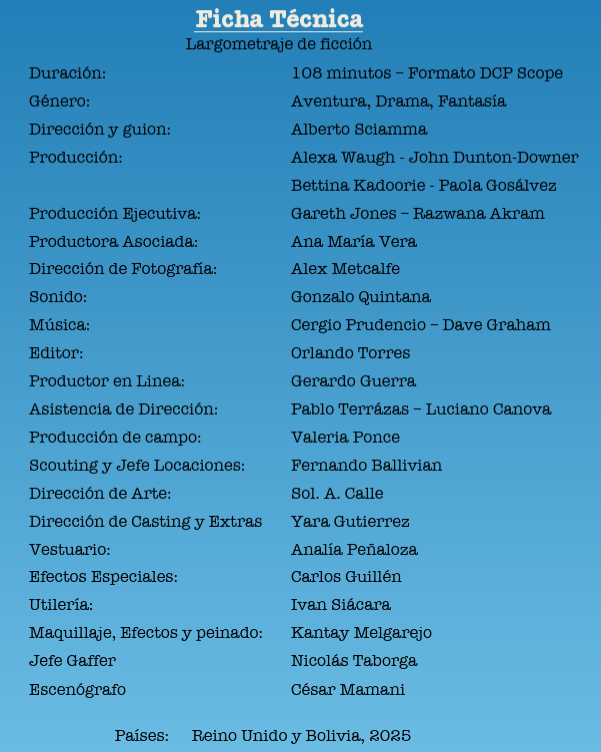 Ficha Técnica
Largometraje de ficción

Duración: 108 minutos – Formato DCP Scope
Género: Aventura, Drama, Fantasía
Dirección y guion: Alberto Sciamma
Producción: Alexa Waugh - John Dunton-Downer
Bettina Kadoorie - Paola Gosálvez
Producción Ejecutiva: Gareth Jones – Razwana Akram
Productora Asociada: Ana María Vera
Dirección de Fotografía: Alex Metcalfe
Sonido: Gonzalo Quintana
Música: Cergio Prudencio – Dave Graham
Editor: Orlando Torres
Productor en Linea: Gerardo Guerra
Asistencia de Dirección: Pablo Terrázas – Luciano Canova
Producción de campo: Valeria Ponce
Scouting y Jefe Locaciones: Fernando Ballivian
Dirección de Arte: Sol. A. Calle
Dirección de Casting y Extras Yara Gutierrez
Vestuario: Analía Peñaloza
Efectos Especiales: Carlos Guillén
Utilería: Ivan Siácara
Maquillaje, Efectos y peinado: Kantay Melgarejo
Jefe Gaffer Nicolás Taborga
Escenógrafo César Mamani

Países: Reino Unido y Bolivia, 2025